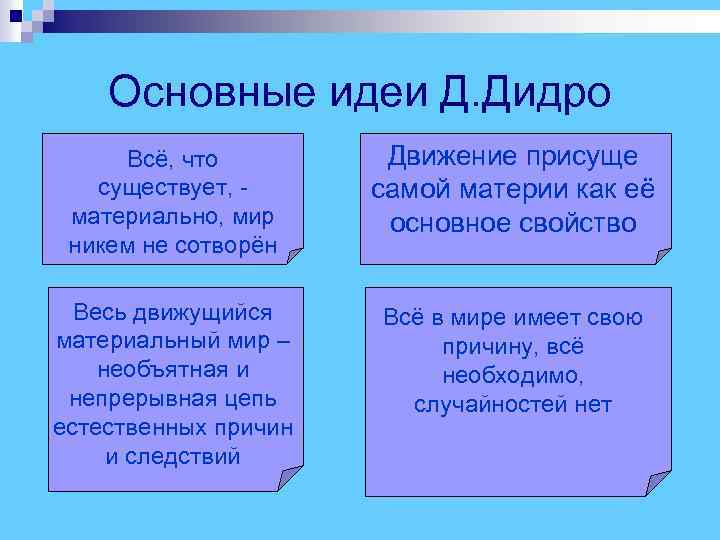 Основные идеи Д.Дидро

Всё, что существует, - материально, мир никем не сотворён

Движение присуще самой материи как её основное свойство

Весь движущийся материальный мир – необъятная и непрерывная цепь естественных причин и следствий

Всё в мире имеет свою причину, всё необходимо, случайностей нет